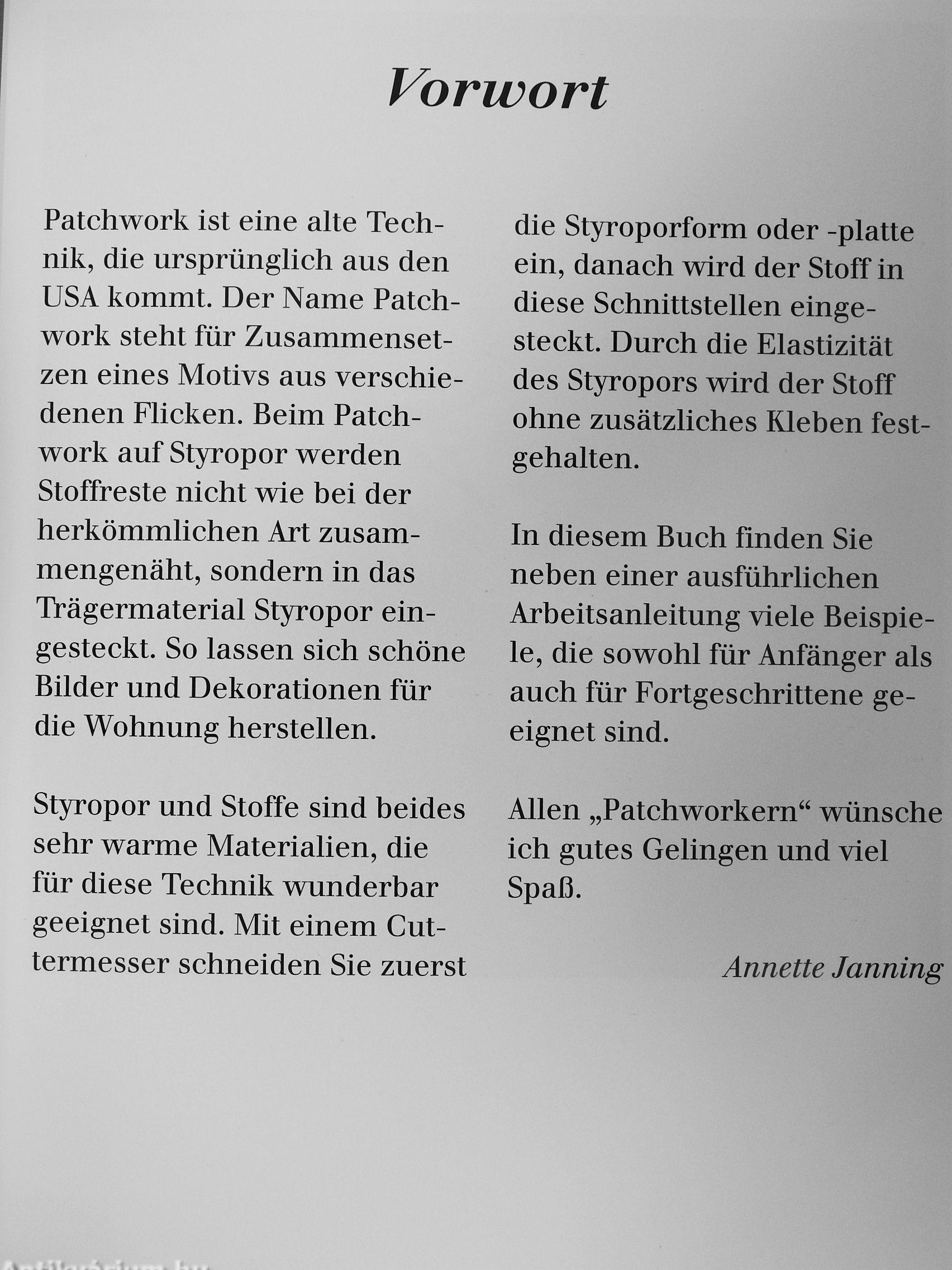 Vorwort

Patchwork ist eine alte Technik, die ursprünglich aus den USA kommt. Der Name Patchwork steht für Zusammensetzen eines Motivs aus verschiedenen Flicken. Beim Patchwork auf Styropor werden Stoffreste nicht wie bei der herkömmlichen Art zusammengenäht, sondern in das Trägermaterial Styropor eingesteckt. So lassen sich schöne Bilder und Dekorationen für die Wohnung herstellen.

Styropor und Stoffe sind beides sehr warme Materialien, die für diese Technik wunderbar geeignet sind. Mit einem Cuttermesser schneiden Sie zuerst die Styroporform oder -platte ein, danach wird der Stoff in diese Schnittstellen eingesteckt. Durch die Elastizität des Styropors wird der Stoff ohne zusätzliches Kleben festgehalten.

In diesem Buch finden Sie neben einer ausführlichen Arbeitsanleitung viele Beispiele, die sowohl für Anfänger als auch für Fortgeschrittene geeignet sind.

Allen „Patchworkern“ wünsche ich gutes Gelingen und viel Spaß.

Annette Janning

Antikvarium.hu